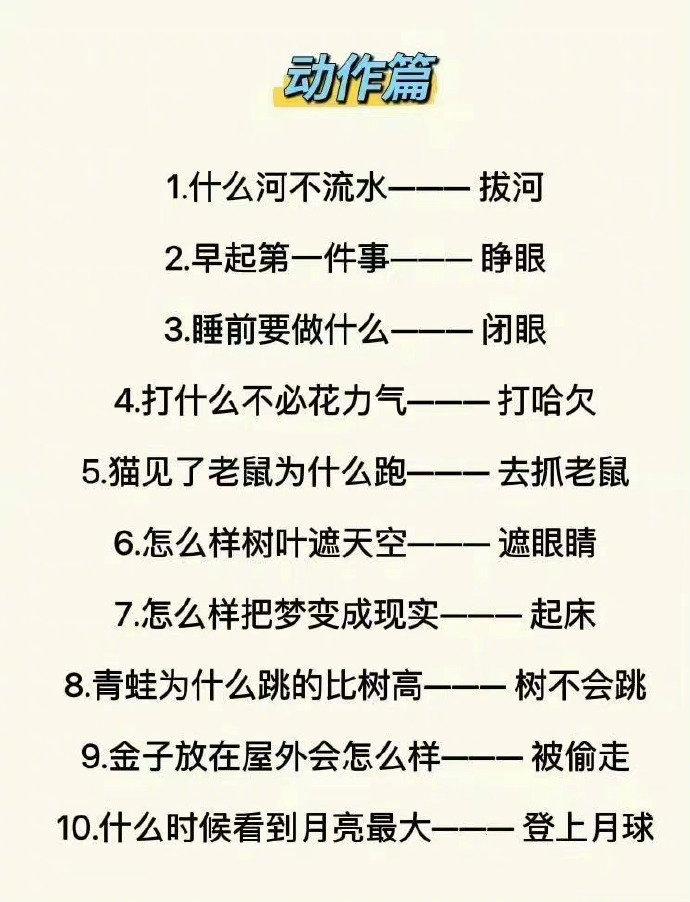 动作篇

1.什么河不流水——— 拔河

2.早起第一件事——— 睁眼

3.睡前要做什么——— 闭眼

4.打什么不必花力气——— 打哈欠

5.猫见了老鼠为什么跑——— 去抓老鼠

6.怎么样树叶遮天空——— 遮眼睛

7.怎么样把梦变成现实——— 起床

8.青蛙为什么跳的比树高——— 树不会跳

9.金子放在屋外会怎么样——— 被偷走

10.什么时候看到月亮最大——— 登上月球